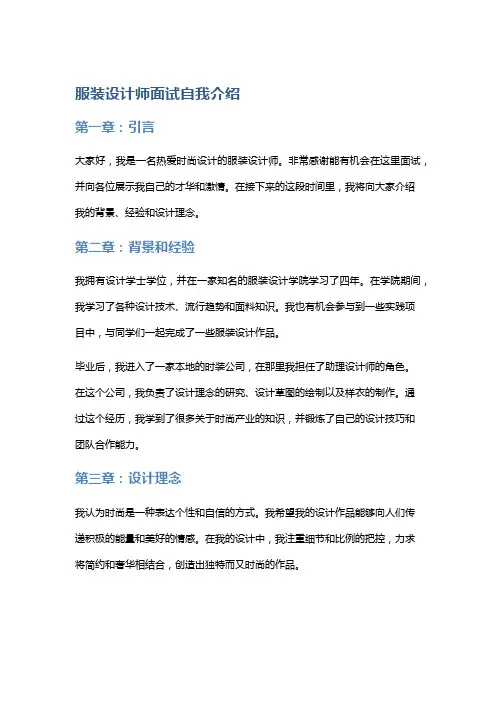 服装设计师面试自我介绍

第一章：引言

大家好，我是一名热爱时尚设计的服装设计师。非常感谢能有机会在这里面试，并向各位展示我自己的才华和激情。在接下来的这段时间里，我将向大家介绍我的背景、经验和设计理念。

第二章：背景和经验

我拥有设计学士学位，并在一家知名的服装设计学院学习了四年。在学院期间，我学习了各种设计技术、流行趋势和面料知识。我也有机会参与到一些实践项目中，与同学们一起完成了一些服装设计作品。

毕业后，我进入了一家本地的时装公司，在那里我担任了助理设计师的角色。在这个公司，我负责了设计理念的研究、设计草图的绘制以及样衣的制作。通过这个经历，我学到了很多关于时尚产业的知识，并锻炼了自己的设计技巧和团队合作能力。

第三章：设计理念

我认为时尚是一种表达个性和自信的方式。我希望我的设计作品能够向人们传递积极的能量和美好的情感。在我的设计中，我注重细节和比例的把控，力求将简约和奢华相结合，创造出独特而又时尚的作品。